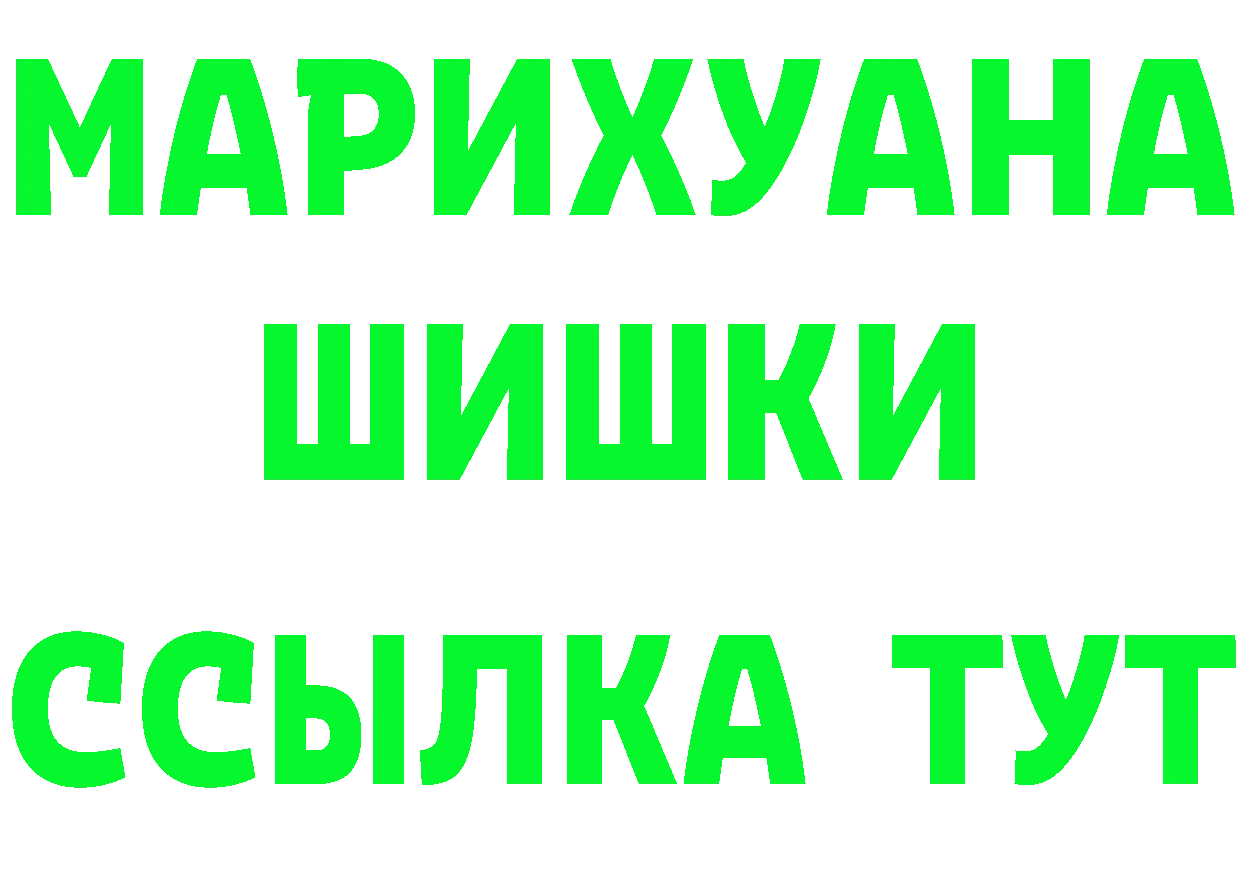 МАРИХУАНА
ШИШКИ
ССЫЛКА ТУТ